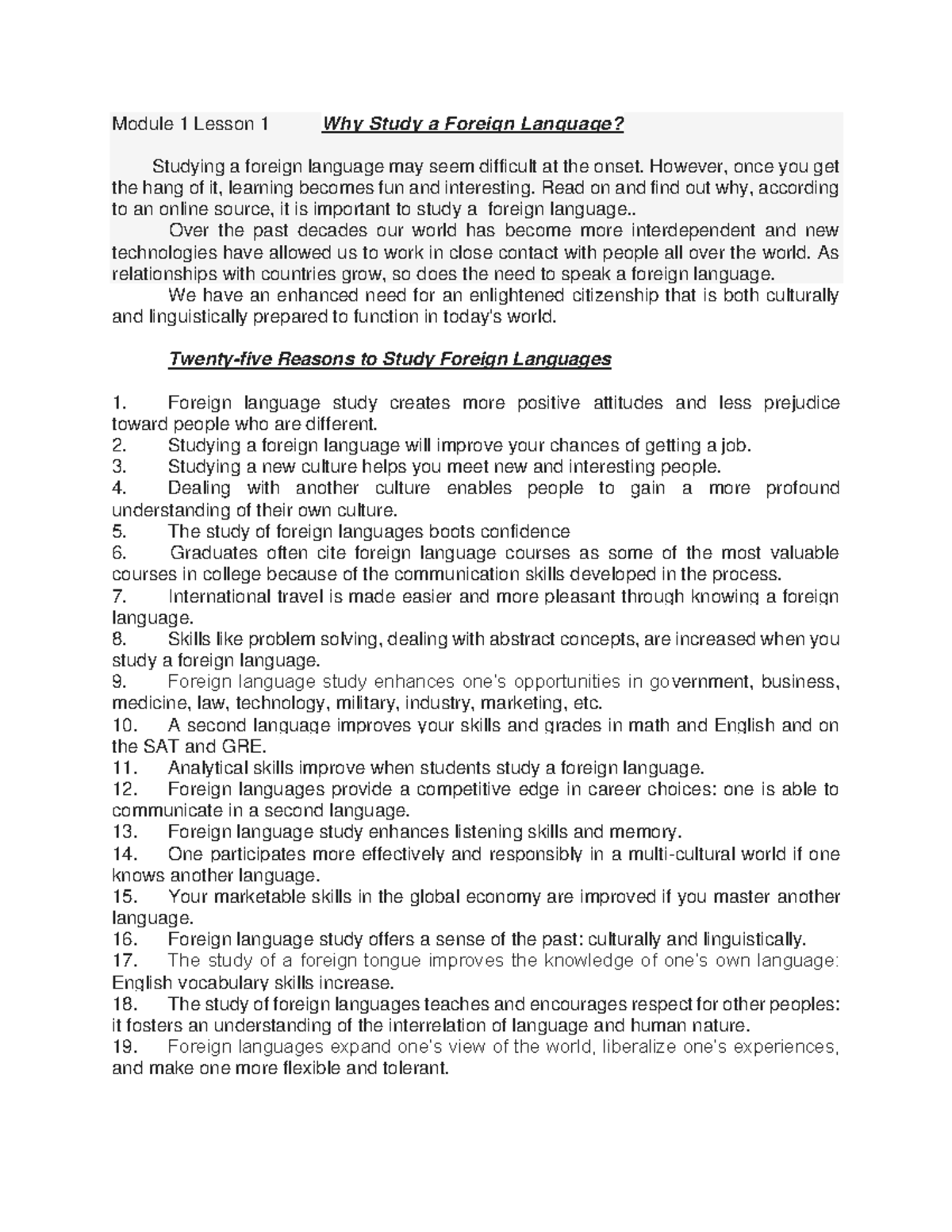 Module 1 Lesson 1 Why Study a Foreign Language?

Studying a foreign language may seem difficult at the onset. However, once you get the hang of it, learning becomes fun and interesting. Read on and find out why, according to an online source, it is important to study a foreign language..

Over the past decades our world has become more interdependent and new technologies have allowed us to work in close contact with people all over the world. As relationships with countries grow, so does the need to speak a foreign language.

We have an enhanced need for an enlightened citizenship that is both culturally and linguistically prepared to function in today's world.

Twenty-five Reasons to Study Foreign Languages

1. Foreign language study creates more positive attitudes and less prejudice toward people who are different.
2. Studying a foreign language will improve your chances of getting a job.
3. Studying a new culture helps you meet new and interesting people.
4. Dealing with another culture enables people to gain a more profound understanding of their own culture.
5. The study of foreign languages boots confidence
6. Graduates often cite foreign language courses as some of the most valuable courses in college because of the communication skills developed in the process.
7. International travel is made easier and more pleasant through knowing a foreign language.
8. Skills like problem solving, dealing with abstract concepts, are increased when you study a foreign language.
9. Foreign language study enhances one's opportunities in government, business, medicine, law, technology, military, industry, marketing, etc.
10. A second language improves your skills and grades in math and English and on the SAT and GRE.
11. Analytical skills improve when students study a foreign language.
12. Foreign languages provide a competitive edge in career choices: one is able to communicate in a second language.
13. Foreign language study enhances listening skills and memory.
14. One participates more effectively and responsibly in a multi-cultural world if one knows another language.
15. Your marketable skills in the global economy are improved if you master another language.
16. Foreign language study offers a sense of the past: culturally and linguistically.
17. The study of a foreign tongue improves the knowledge of one's own language: English vocabulary skills increase.
18. The study of foreign languages teaches and encourages respect for other peoples: it fosters an understanding of the interrelation of language and human nature.
19. Foreign languages expand one's view of the world, liberalize one's experiences, and make one more flexible and tolerant.